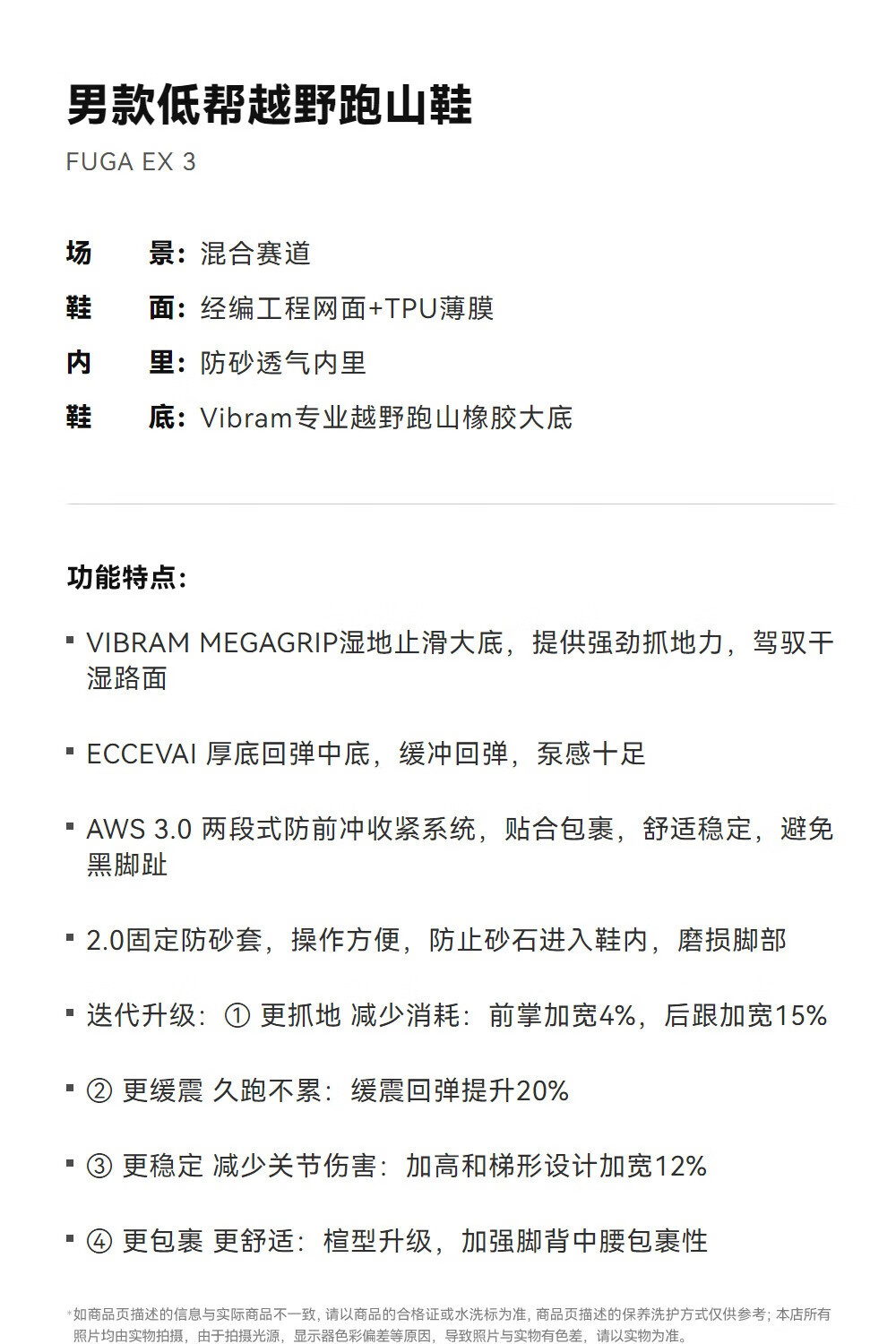 男款低帮越野跑山鞋
FUGA EX 3

场　景：混合赛道
鞋　面：经编工程网面+TPU薄膜
内　里：防砂透气内里
鞋　底：Vibram专业越野跑山橡胶大底

功能特点：

▪ VIBRAM MEGAGRIP湿地止滑大底，提供强劲抓地力，驾驭干湿路面

▪ ECCEVAI 厚底回弹中底，缓冲回弹，泵感十足

▪ AWS 3.0 两段式防前冲收紧系统，贴合包裹，舒适稳定，避免黑脚趾

▪ 2.0固定防砂套，操作方便，防止砂石进入鞋内，磨损脚部

▪ 迭代升级：① 更抓地 减少消耗：前掌加宽4%，后跟加宽15%

▪ ② 更缓震 久跑不累：缓震回弹提升20%

▪ ③ 更稳定 减少关节伤害：加高和梯形设计加宽12%

▪ ④ 更包裹 更舒适：楦型升级，加强脚背中腰包裹性

*如商品页描述的信息与实际商品不一致，请以商品的合格证或水洗标为准，商品页描述的保养洗护方式仅供参考；本店所有照片均由实物拍摄，由于拍摄光源，显示器色彩偏差等原因，导致照片与实物有色差，请以实物为准。